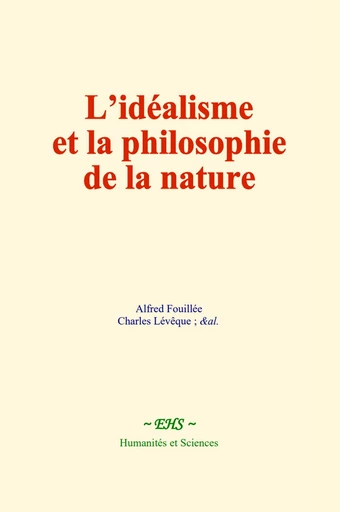 L’idéalisme et la philosophie de la nature

Alfred Fouillée
Charles Lévêque ; &al.

~ EHS ~
Humanités et Sciences